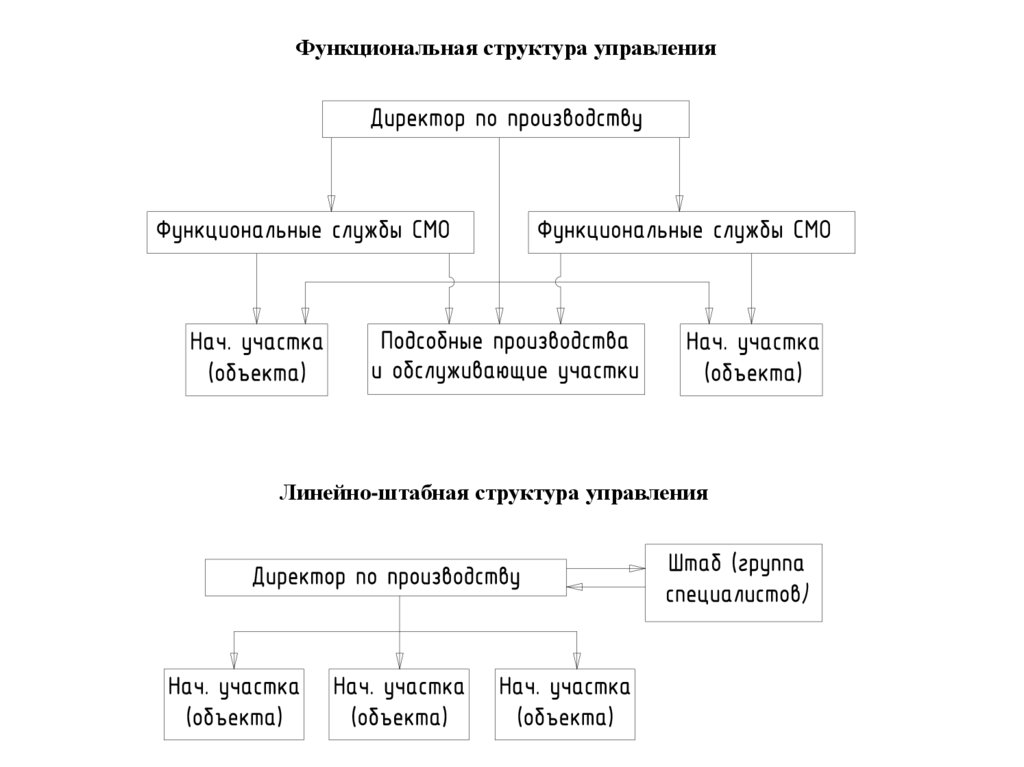 Функциональная структура управления

Директор по производству

Функциональные службы СМО

Функциональные службы СМО

Нач. участка (объекта)

Подсобные производства и обслуживающие участки

Нач. участка (объекта)

Линейно-штабная структура управления

Директор по производству

Штаб (группа специалистов)

Нач. участка (объекта)

Нач. участка (объекта)

Нач. участка (объекта)